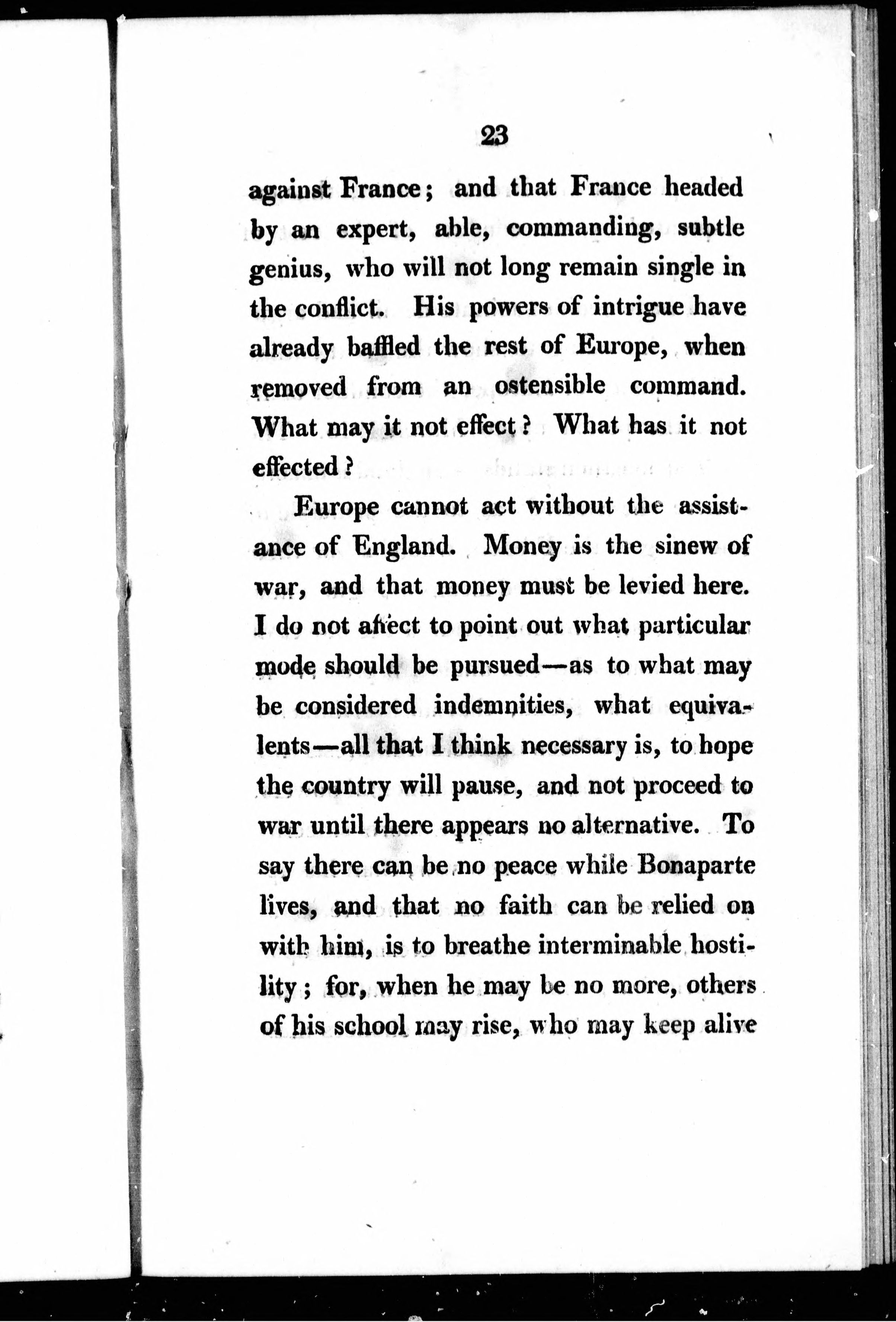 23

against France; and that France headed by an expert, able, commanding, subtle genius, who will not long remain single in the conflict. His powers of intrigue have already baffled the rest of Europe, when removed from an ostensible command. What may it not effect? What has it not effected?

Europe cannot act without the assistance of England. Money is the sinew of war, and that money must be levied here. I do not affect to point out what particular mode should be pursued—as to what may be considered indemnities, what equivalents—all that I think necessary is, to hope the country will pause, and not proceed to war until there appears no alternative. To say there can be no peace while Bonaparte lives, and that no faith can be relied on with him, is to breathe interminable hostility; for, when he may be no more, others of his school may rise, who may keep alive